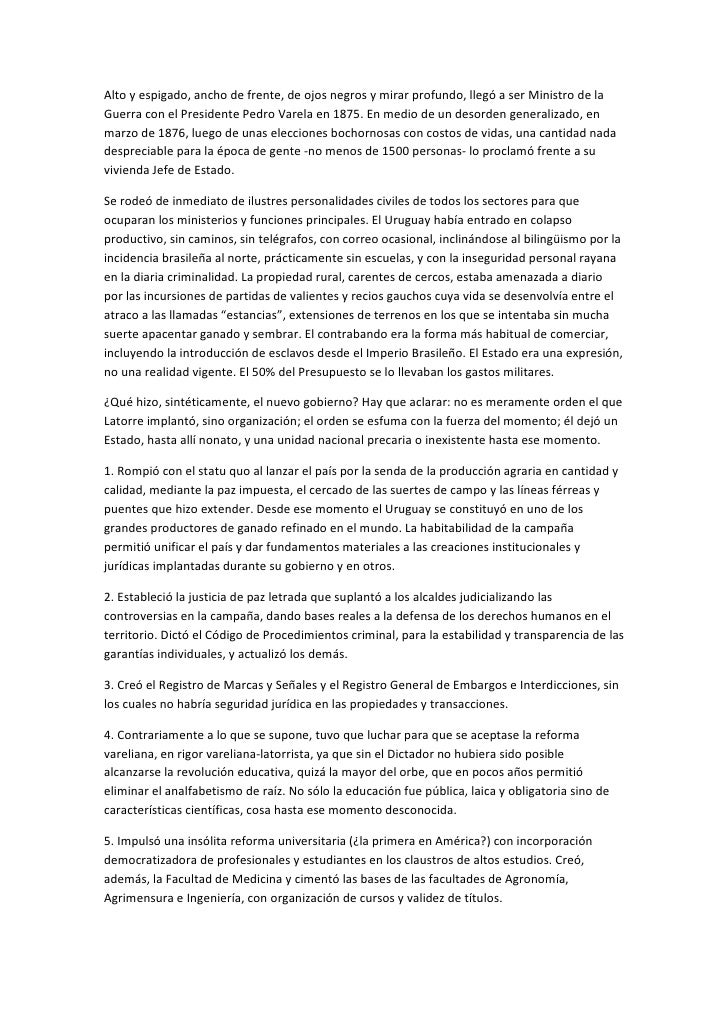 Alto y espigado, ancho de frente, de ojos negros y mirar profundo, llegó a ser Ministro de la Guerra con el Presidente Pedro Varela en 1875. En medio de un desorden generalizado, en marzo de 1876, luego de unas elecciones bochornosas con costos de vidas, una cantidad nada despreciable para la época de gente -no menos de 1500 personas- lo proclamó frente a su vivienda Jefe de Estado.

Se rodeó de inmediato de ilustres personalidades civiles de todos los sectores para que ocuparan los ministerios y funciones principales. El Uruguay había entrado en colapso productivo, sin caminos, sin telégrafos, con correo ocasional, inclinándose al bilingüismo por la incidencia brasileña al norte, prácticamente sin escuelas, y con la inseguridad personal rayana en la diaria criminalidad. La propiedad rural, carentes de cercos, estaba amenazada a diario por las incursiones de partidas de valientes y recios gauchos cuya vida se desenvolvía entre el atraco a las llamadas "estancias", extensiones de terrenos en los que se intentaba sin mucha suerte apacentar ganado y sembrar. El contrabando era la forma más habitual de comerciar, incluyendo la introducción de esclavos desde el Imperio Brasileño. El Estado era una expresión, no una realidad vigente. El 50% del Presupuesto se lo llevaban los gastos militares.

¿Qué hizo, sintéticamente, el nuevo gobierno? Hay que aclarar: no es meramente orden el que Latorre implantó, sino organización; el orden se esfuma con la fuerza del momento; él dejó un Estado, hasta allí nonato, y una unidad nacional precaria o inexistente hasta ese momento.

1. Rompió con el statu quo al lanzar el país por la senda de la producción agraria en cantidad y calidad, mediante la paz impuesta, el cercado de las suertes de campo y las líneas férreas y puentes que hizo extender. Desde ese momento el Uruguay se constituyó en uno de los grandes productores de ganado refinado en el mundo. La habitabilidad de la campaña permitió unificar el país y dar fundamentos materiales a las creaciones institucionales y jurídicas implantadas durante su gobierno y en otros.

2. Estableció la justicia de paz letrada que suplantó a los alcaldes judicializando las controversias en la campaña, dando bases reales a la defensa de los derechos humanos en el territorio. Dictó el Código de Procedimientos criminal, para la estabilidad y transparencia de las garantías individuales, y actualizó los demás.

3. Creó el Registro de Marcas y Señales y el Registro General de Embargos e Interdicciones, sin los cuales no habría seguridad jurídica en las propiedades y transacciones.

4. Contrariamente a lo que se supone, tuvo que luchar para que se aceptase la reforma vareliana, en rigor vareliana-latorrista, ya que sin el Dictador no hubiera sido posible alcanzarse la revolución educativa, quizá la mayor del orbe, que en pocos años permitió eliminar el analfabetismo de raíz. No sólo la educación fue pública, laica y obligatoria sino de características científicas, cosa hasta ese momento desconocida.

5. Impulsó una insólita reforma universitaria (¿la primera en América?) con incorporación democratizadora de profesionales y estudiantes en los claustros de altos estudios. Creó, además, la Facultad de Medicina y cimentó las bases de las facultades de Agronomía, Agrimensura e Ingeniería, con organización de cursos y validez de títulos.